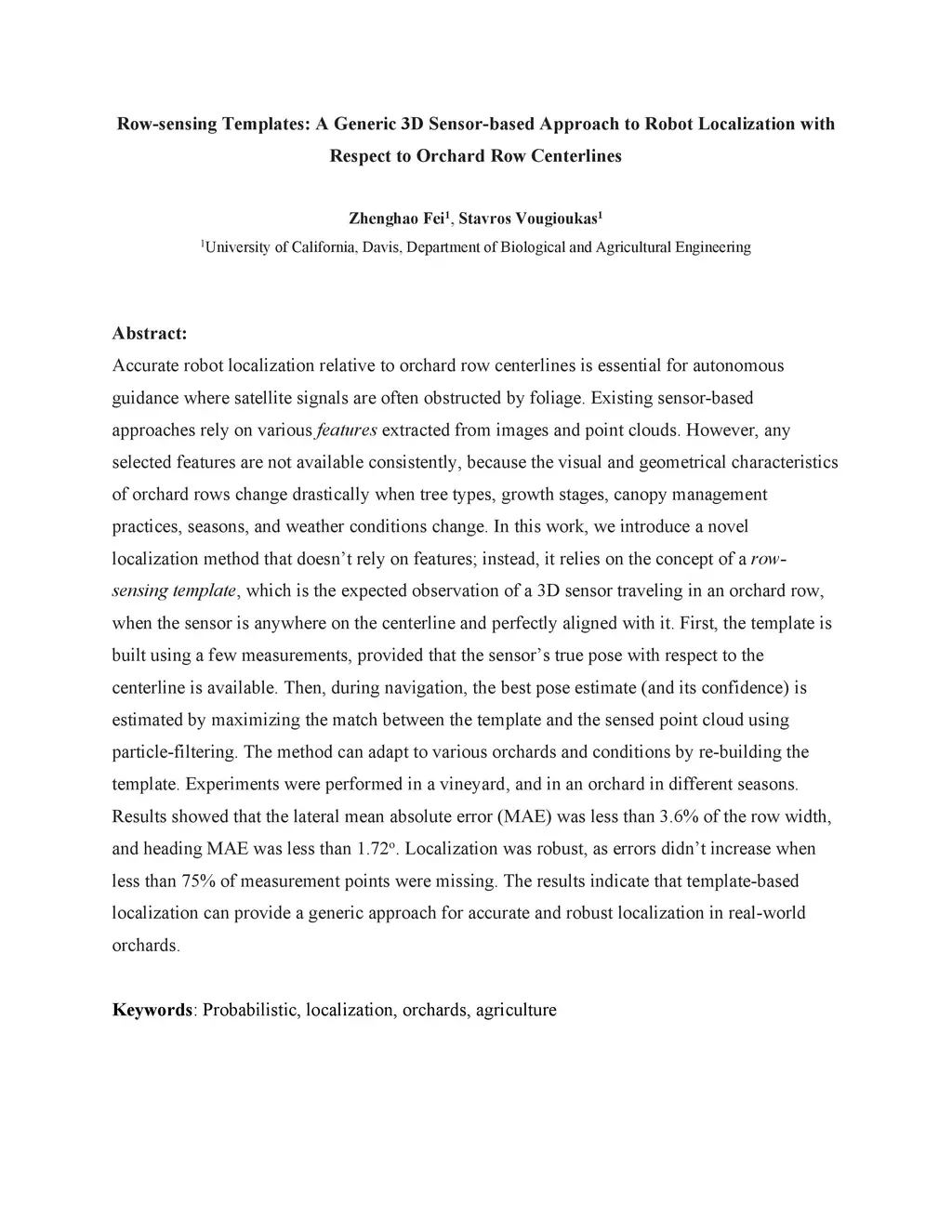 Row-sensing Templates: A Generic 3D Sensor-based Approach to Robot Localization with Respect to Orchard Row Centerlines

Zhenghao Fei$^1$, Stavros Vougioukas$^1$

$^1$University of California, Davis, Department of Biological and Agricultural Engineering

Abstract:

Accurate robot localization relative to orchard row centerlines is essential for autonomous guidance where satellite signals are often obstructed by foliage. Existing sensor-based approaches rely on various features extracted from images and point clouds. However, any selected features are not available consistently, because the visual and geometrical characteristics of orchard rows change drastically when tree types, growth stages, canopy management practices, seasons, and weather conditions change. In this work, we introduce a novel localization method that doesn't rely on features; instead, it relies on the concept of a row-sensing template, which is the expected observation of a 3D sensor traveling in an orchard row, when the sensor is anywhere on the centerline and perfectly aligned with it. First, the template is built using a few measurements, provided that the sensor's true pose with respect to the centerline is available. Then, during navigation, the best pose estimate (and its confidence) is estimated by maximizing the match between the template and the sensed point cloud using particle-filtering. The method can adapt to various orchards and conditions by re-building the template. Experiments were performed in a vineyard, and in an orchard in different seasons. Results showed that the lateral mean absolute error (MAE) was less than 3.6% of the row width, and heading MAE was less than 1.72$^o$. Localization was robust, as errors didn't increase when less than 75% of measurement points were missing. The results indicate that template-based localization can provide a generic approach for accurate and robust localization in real-world orchards.

Keywords: Probabilistic, localization, orchards, agriculture